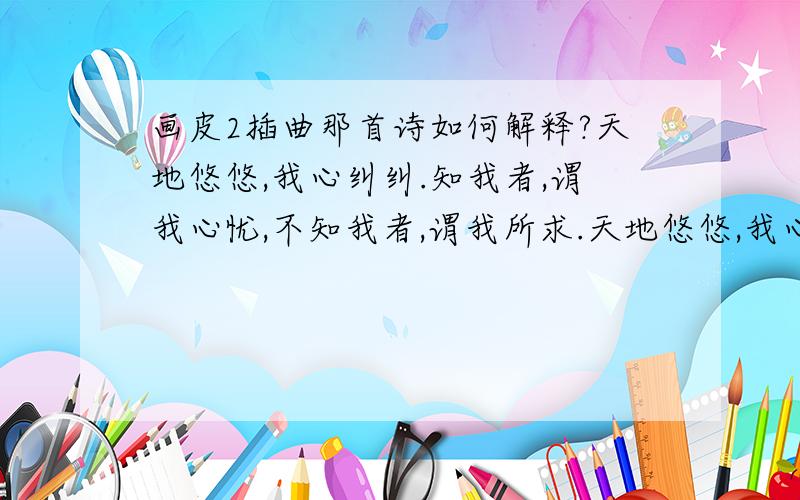 画皮2插曲那首诗如何解释?天地悠悠,我心纠纠.知我者,谓我心忧,不知我者,谓我所求.天地悠悠,我心